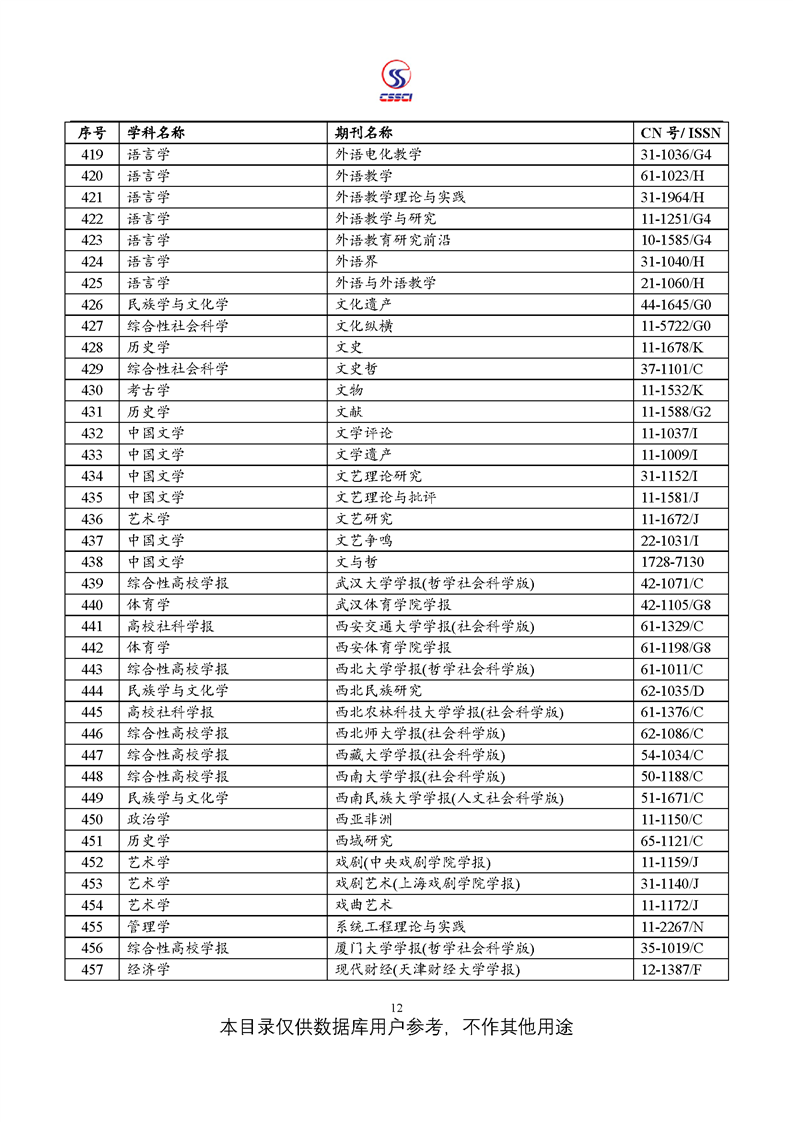 CSSCI

| 序号 | 学科名称 | 期刊名称 | CN 号/ ISSN |
|---|---|---|---|
| 419 | 语言学 | 外语电化教学 | 31-1036/G4 |
| 420 | 语言学 | 外语教学 | 61-1023/H |
| 421 | 语言学 | 外语教学理论与实践 | 31-1964/H |
| 422 | 语言学 | 外语教学与研究 | 11-1251/G4 |
| 423 | 语言学 | 外语教育研究前沿 | 10-1585/G4 |
| 424 | 语言学 | 外语界 | 31-1040/H |
| 425 | 语言学 | 外语与外语教学 | 21-1060/H |
| 426 | 民族学与文化学 | 文化遗产 | 44-1645/G0 |
| 427 | 综合性社会科学 | 文化纵横 | 11-5722/G0 |
| 428 | 历史学 | 文史 | 11-1678/K |
| 429 | 综合性社会科学 | 文史哲 | 37-1101/C |
| 430 | 考古学 | 文物 | 11-1532/K |
| 431 | 历史学 | 文献 | 11-1588/G2 |
| 432 | 中国文学 | 文学评论 | 11-1037/I |
| 433 | 中国文学 | 文学遗产 | 11-1009/I |
| 434 | 中国文学 | 文艺理论研究 | 31-1152/I |
| 435 | 中国文学 | 文艺理论与批评 | 11-1581/J |
| 436 | 艺术学 | 文艺研究 | 11-1672/J |
| 437 | 中国文学 | 文艺争鸣 | 22-1031/I |
| 438 | 中国文学 | 文与哲 | 1728-7130 |
| 439 | 综合性高校学报 | 武汉大学学报(哲学社会科学版) | 42-1071/C |
| 440 | 体育学 | 武汉体育学院学报 | 42-1105/G8 |
| 441 | 高校社科学报 | 西安交通大学学报(社会科学版) | 61-1329/C |
| 442 | 体育学 | 西安体育学院学报 | 61-1198/G8 |
| 443 | 综合性高校学报 | 西北大学学报(哲学社会科学版) | 61-1011/C |
| 444 | 民族学与文化学 | 西北民族研究 | 62-1035/D |
| 445 | 高校社科学报 | 西北农林科技大学学报(社会科学版) | 61-1376/C |
| 446 | 综合性高校学报 | 西北师大学报(社会科学版) | 62-1086/C |
| 447 | 综合性高校学报 | 西藏大学学报(社会科学版) | 54-1034/C |
| 448 | 综合性高校学报 | 西南大学学报(社会科学版) | 50-1188/C |
| 449 | 民族学与文化学 | 西南民族大学学报(人文社会科学版) | 51-1671/C |
| 450 | 政治学 | 西亚非洲 | 11-1150/C |
| 451 | 历史学 | 西域研究 | 65-1121/C |
| 452 | 艺术学 | 戏剧(中央戏剧学院学报) | 11-1159/J |
| 453 | 艺术学 | 戏剧艺术(上海戏剧学院学报) | 31-1140/J |
| 454 | 艺术学 | 戏曲艺术 | 11-1172/J |
| 455 | 管理学 | 系统工程理论与实践 | 11-2267/N |
| 456 | 综合性高校学报 | 厦门大学学报(哲学社会科学版) | 35-1019/C |
| 457 | 经济学 | 现代财经(天津财经大学学报) | 12-1387/F |

12

本目录仅供数据库用户参考，不作其他用途